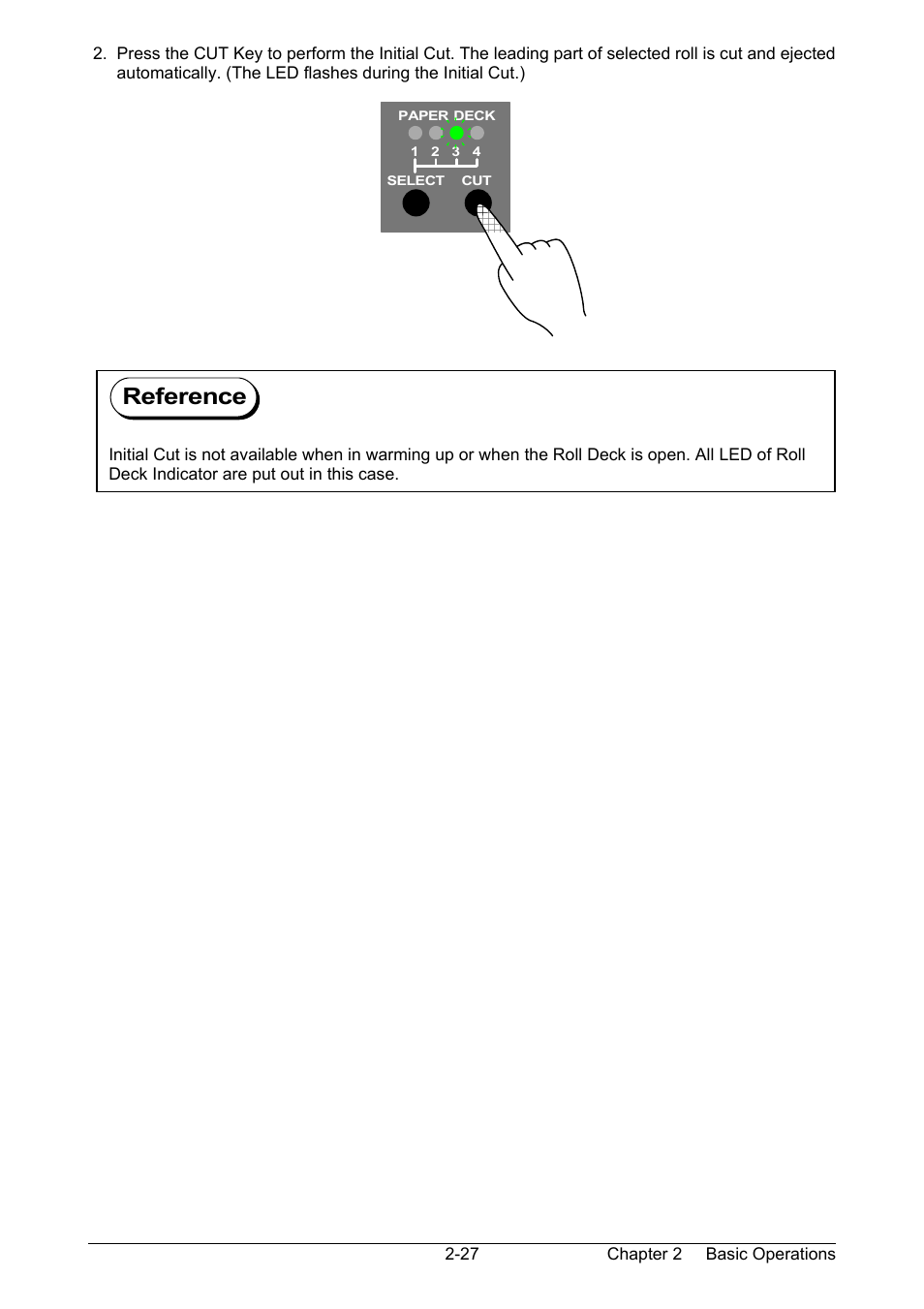 2. Press the CUT Key to perform the Initial Cut. The leading part of selected roll is cut and ejected automatically. (The LED flashes during the Initial Cut.)

PAPER DECK
1 2 3 4
SELECT CUT

Reference

Initial Cut is not available when in warming up or when the Roll Deck is open. All LED of Roll Deck Indicator are put out in this case.

2-27 Chapter 2 Basic Operations